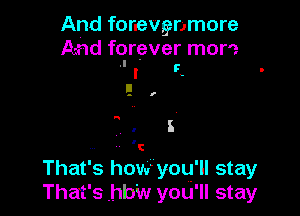 And forever more
And forever more

That's how you'll stay
That's how you'll stay